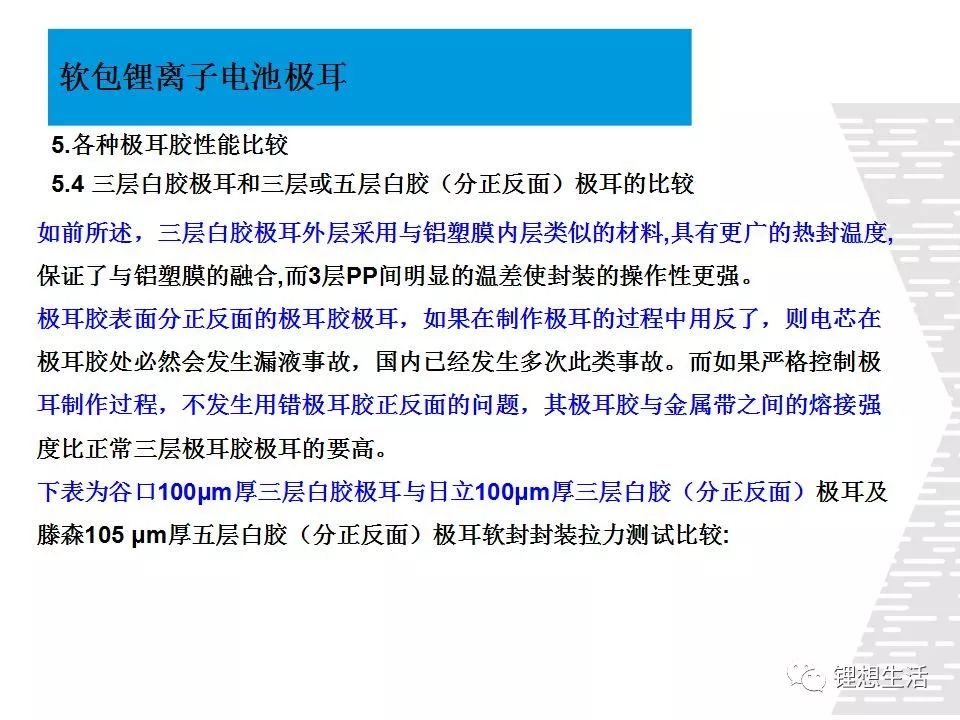 软包锂离子电池极耳

5.各种极耳胶性能比较

5.4 三层白胶极耳和三层或五层白胶（分正反面）极耳的比较

如前所述，三层白胶极耳外层采用与铝塑膜内层类似的材料,具有更广的热封温度,保证了与铝塑膜的融合,而3层PP间明显的温差使封装的操作性更强。

极耳胶表面分正反面的极耳胶极耳，如果在制作极耳的过程中用反了，则电芯在极耳胶处必然会发生漏液事故，国内已经发生多次此类事故。而如果严格控制极耳制作过程，不发生用错极耳胶正反面的问题，其极耳胶与金属带之间的熔接强度比正常三层极耳胶极耳的要高。

下表为谷口100μm厚三层白胶极耳与日立100μm厚三层白胶（分正反面）极耳及滕森105 μm厚五层白胶（分正反面）极耳软封封装拉力测试比较:

锂想生活